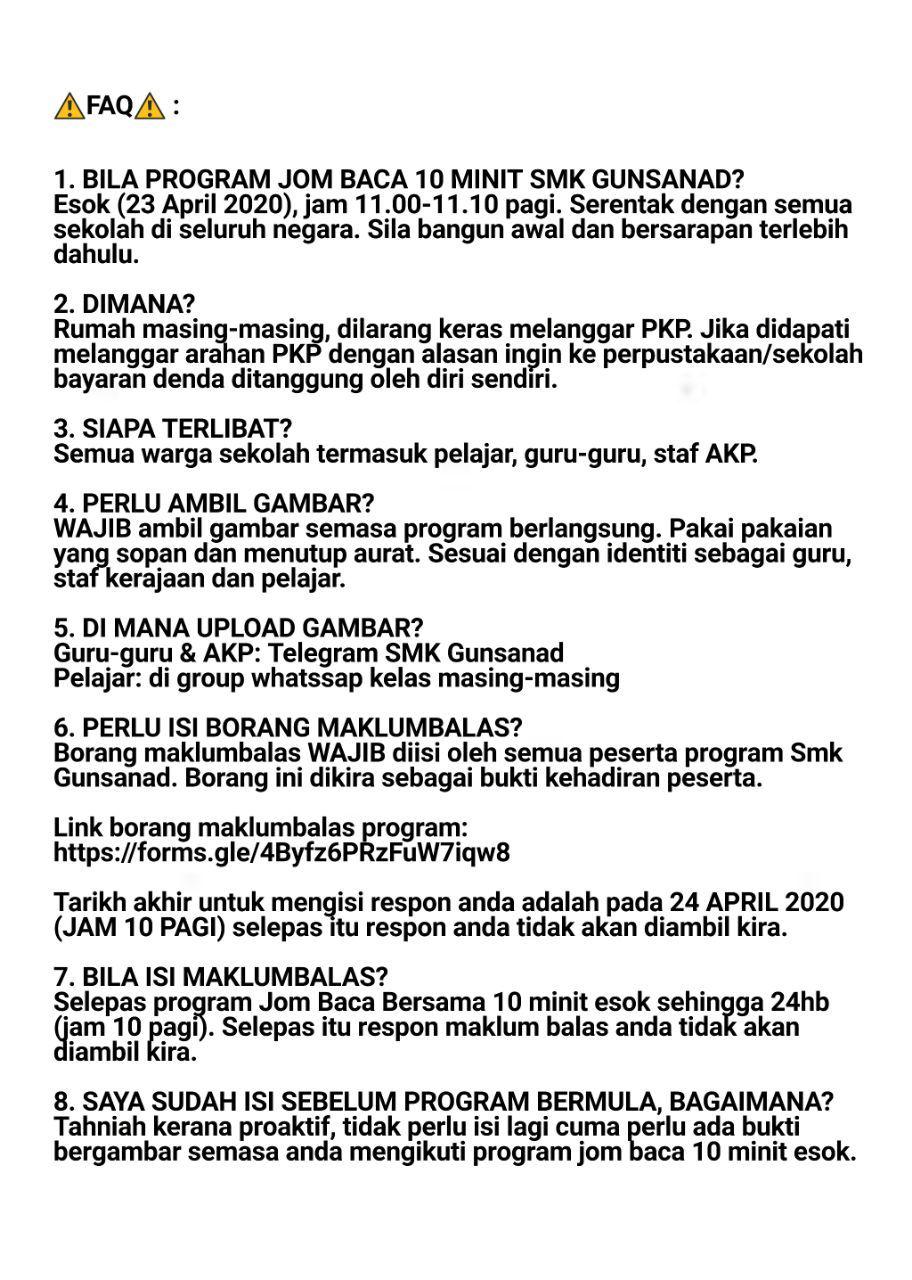 ⚠️FAQ⚠️ :

1. BILA PROGRAM JOM BACA 10 MINIT SMK GUNSANAD?
Esok (23 April 2020), jam 11.00-11.10 pagi. Serentak dengan semua sekolah di seluruh negara. Sila bangun awal dan bersarapan terlebih dahulu.

2. DIMANA?
Rumah masing-masing, dilarang keras melanggar PKP. Jika didapati melanggar arahan PKP dengan alasan ingin ke perpustakaan/sekolah bayaran denda ditanggung oleh diri sendiri.

3. SIAPA TERLIBAT?
Semua warga sekolah termasuk pelajar, guru-guru, staf AKP.

4. PERLU AMBIL GAMBAR?
WAJIB ambil gambar semasa program berlangsung. Pakai pakaian yang sopan dan menutup aurat. Sesuai dengan identiti sebagai guru, staf kerajaan dan pelajar.

5. DI MANA UPLOAD GAMBAR?
Guru-guru & AKP: Telegram SMK Gunsanad
Pelajar: di group whatssap kelas masing-masing

6. PERLU ISI BORANG MAKLUMBALAS?
Borang maklumbalas WAJIB diisi oleh semua peserta program Smk Gunsanad. Borang ini dikira sebagai bukti kehadiran peserta.

Link borang maklumbalas program:
https://forms.gle/4Byfz6PRzFuW7iqw8

Tarikh akhir untuk mengisi respon anda adalah pada 24 APRIL 2020 (JAM 10 PAGI) selepas itu respon anda tidak akan diambil kira.

7. BILA ISI MAKLUMBALAS?
Selepas program Jom Baca Bersama 10 minit esok sehingga 24hb (jam 10 pagi). Selepas itu respon maklum balas anda tidak akan diambil kira.

8. SAYA SUDAH ISI SEBELUM PROGRAM BERMULA, BAGAIMANA?
Tahniah kerana proaktif, tidak perlu isi lagi cuma perlu ada bukti bergambar semasa anda mengikuti program jom baca 10 minit esok.